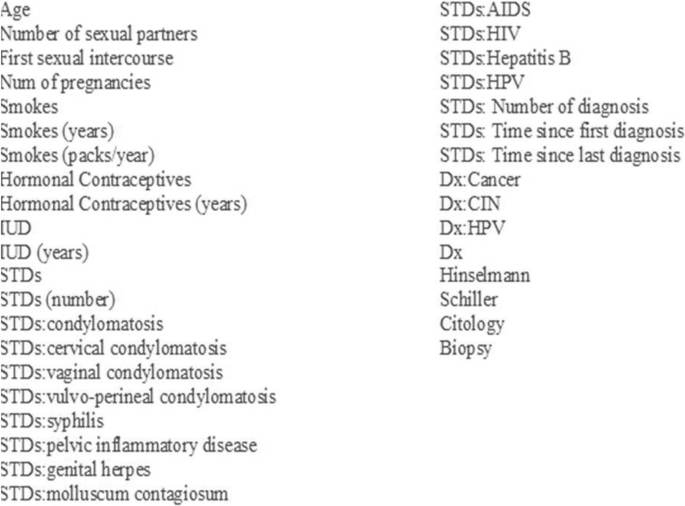 Age
Number of sexual partners
First sexual intercourse
Num of pregnancies
Smokes
Smokes (years)
Smokes (packs/year)
Hormonal Contraceptives
Hormonal Contraceptives (years)
IUD
IUD (years)
STDs
STDs (number)
STDs:condylomatosis
STDs:cervical condylomatosis
STDs:vaginal condylomatosis
STDs:vulvo-perineal condylomatosis
STDs:syphilis
STDs:pelvic inflammatory disease
STDs:genital herpes
STDs:molluscum contagiosum

STDs:AIDS
STDs:HIV
STDs:Hepatitis B
STDs:HPV
STDs: Number of diagnosis
STDs: Time since first diagnosis
STDs: Time since last diagnosis
Dx:Cancer
Dx:CIN
Dx:HPV
Dx
Hinselmann
Schiller
Citology
Biopsy